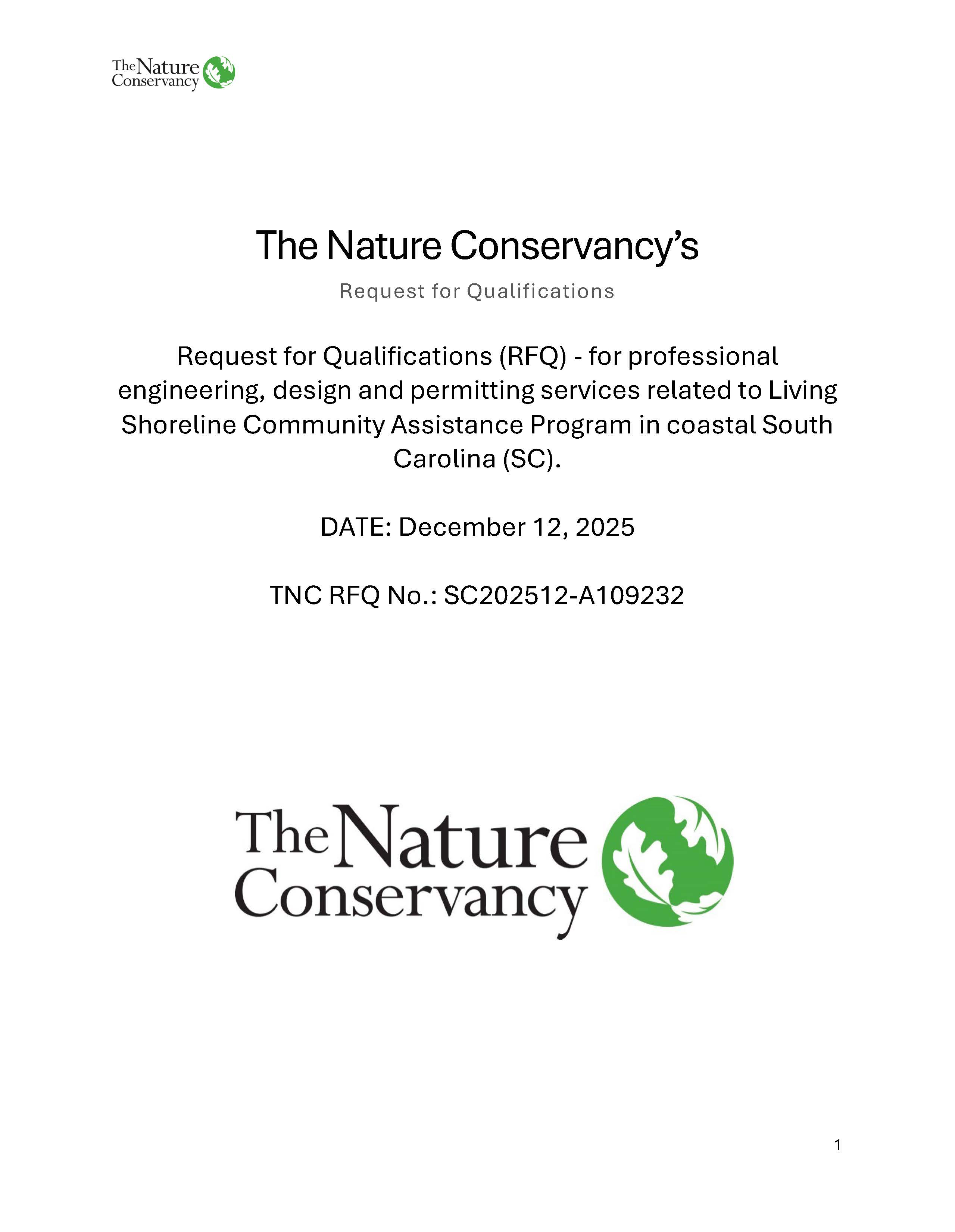 The Nature Conservancy

The Nature Conservancy's

Request for Qualifications

Request for Qualifications (RFQ) - for professional engineering, design and permitting services related to Living Shoreline Community Assistance Program in coastal South Carolina (SC).

DATE: December 12, 2025

TNC RFQ No.: SC202512-A109232

The Nature Conservancy

1